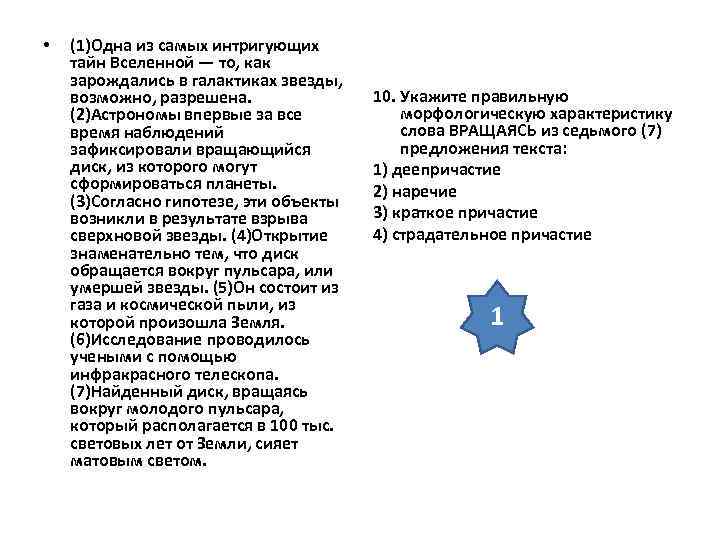 • (1)Одна из самых интригующих тайн Вселенной — то, как зарождались в галактиках звезды, возможно, разрешена. (2)Астрономы впервые за все время наблюдений зафиксировали вращающийся диск, из которого могут сформироваться планеты. (3)Согласно гипотезе, эти объекты возникли в результате взрыва сверхновой звезды. (4)Открытие знаменательно тем, что диск обращается вокруг пульсара, или умершей звезды. (5)Он состоит из газа и космической пыли, из которой произошла Земля. (6)Исследование проводилось учеными с помощью инфракрасного телескопа. (7)Найденный диск, вращаясь вокруг молодого пульсара, который располагается в 100 тыс. световых лет от Земли, сияет матовым светом.

10. Укажите правильную морфологическую характеристику слова ВРАЩАЯСЬ из седьмого (7) предложения текста:

1) деепричастие

2) наречие

3) краткое причастие

4) страдательное причастие

1